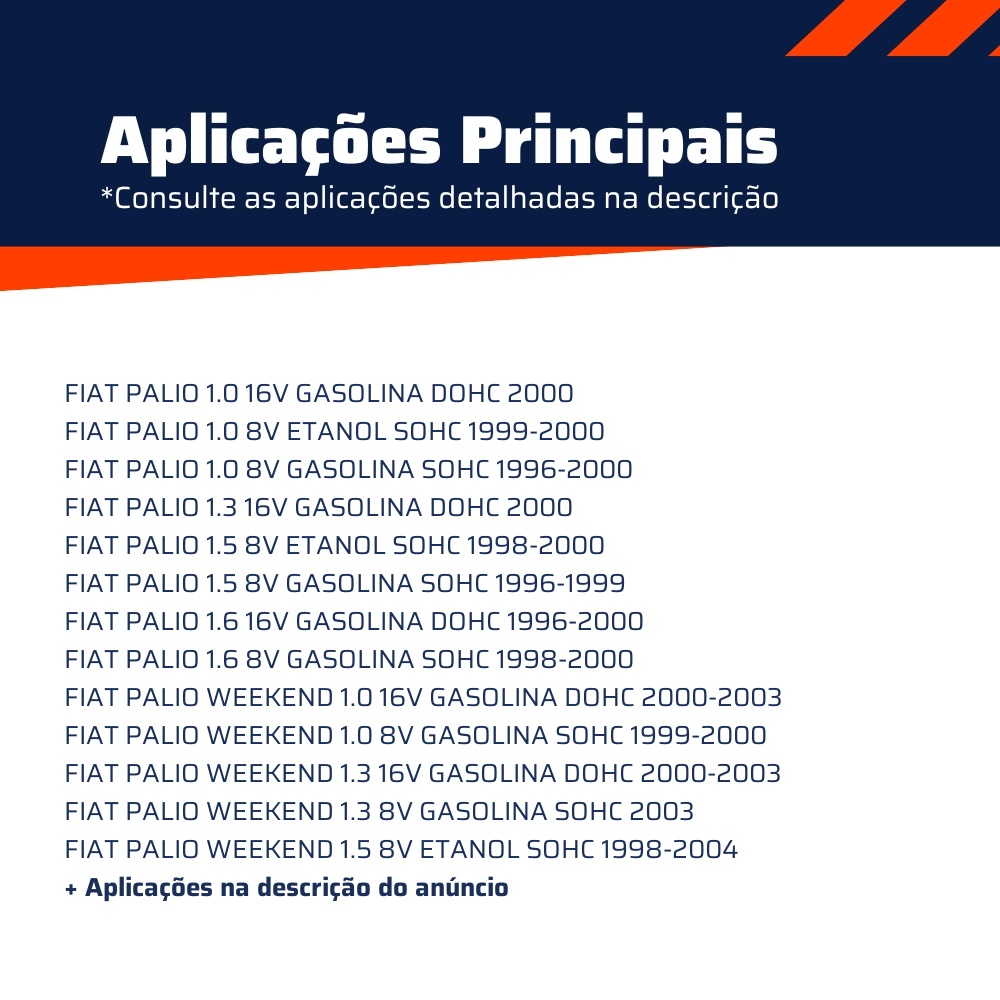 Aplicações Principais
*Consulte as aplicações detalhadas na descrição

FIAT PALIO 1.0 16V GASOLINA DOHC 2000
FIAT PALIO 1.0 8V ETANOL SOHC 1999-2000
FIAT PALIO 1.0 8V GASOLINA SOHC 1996-2000
FIAT PALIO 1.3 16V GASOLINA DOHC 2000
FIAT PALIO 1.5 8V ETANOL SOHC 1998-2000
FIAT PALIO 1.5 8V GASOLINA SOHC 1996-1999
FIAT PALIO 1.6 16V GASOLINA DOHC 1996-2000
FIAT PALIO 1.6 8V GASOLINA SOHC 1998-2000
FIAT PALIO WEEKEND 1.0 16V GASOLINA DOHC 2000-2003
FIAT PALIO WEEKEND 1.0 8V GASOLINA SOHC 1999-2000
FIAT PALIO WEEKEND 1.3 16V GASOLINA DOHC 2000-2003
FIAT PALIO WEEKEND 1.3 8V GASOLINA SOHC 2003
FIAT PALIO WEEKEND 1.5 8V ETANOL SOHC 1998-2004
+ Aplicações na descrição do anúncio